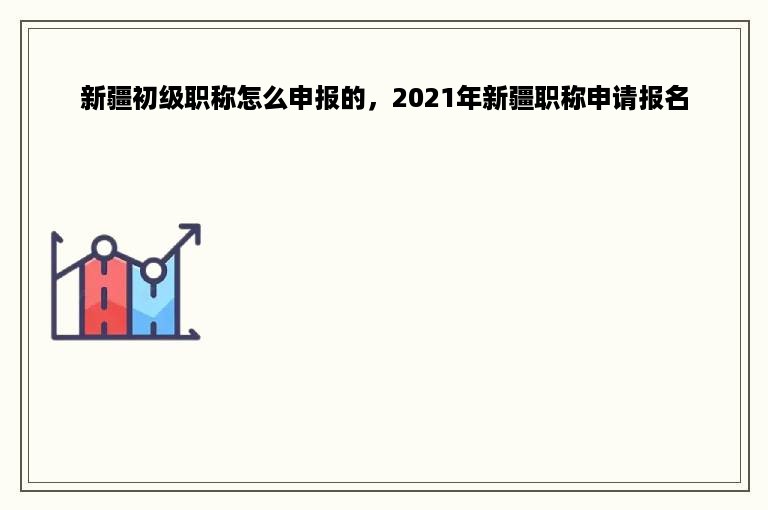 新疆初级职称怎么申报的，2021年新疆职称申请报名